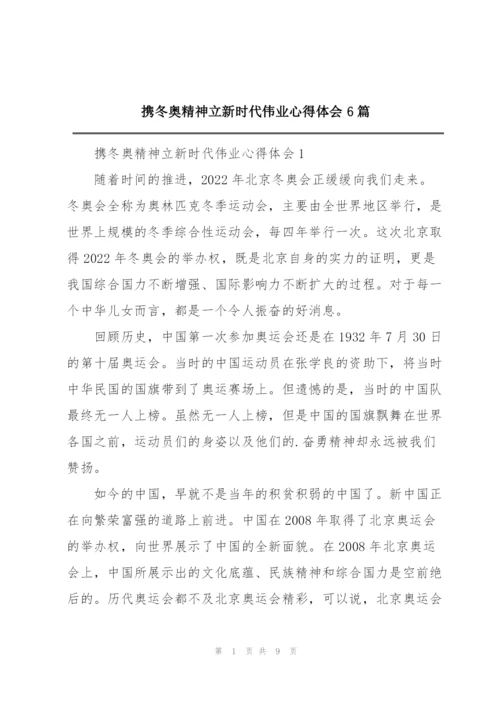 携冬奥精神立新时代伟业心得体会 6 篇

携冬奥精神立新时代伟业心得体会 1

随着时间的推进，2022 年北京冬奥会正缓缓向我们走来。冬奥会全称为奥林匹克冬季运动会，主要由全世界地区举行，是世界上规模的冬季综合性运动会，每四年举行一次。这次北京取得 2022 年冬奥会的举办权，既是北京自身的实力的证明，更是我国综合国力不断增强、国际影响力不断扩大的过程。对于每一个中华儿女而言，都是一个令人振奋的好消息。

回顾历史，中国第一次参加奥运会还是在 1932 年 7 月 30 日的第十届奥运会。当时的中国运动员在张学良的资助下，将当时中华民国的国旗带到了奥运赛场上。但遗憾的是，当时的中国队最终无一人上榜。虽然无一人上榜，但是中国的国旗飘舞在世界各国之前，运动员们的身姿以及他们的.奋勇精神却永远被我们赞扬。

如今的中国，早就不是当年的积贫积弱的中国了。新中国正在向繁荣富强的道路上前进。中国在 2008 年取得了北京奥运会的举办权，向世界展示了中国的全新面貌。在 2008 年北京奥运会上，中国所展示出的文化底蕴、民族精神和综合国力是空前绝后的。历代奥运会都不及北京奥运会精彩，可以说，北京奥运会

第 1 页 共 9 页